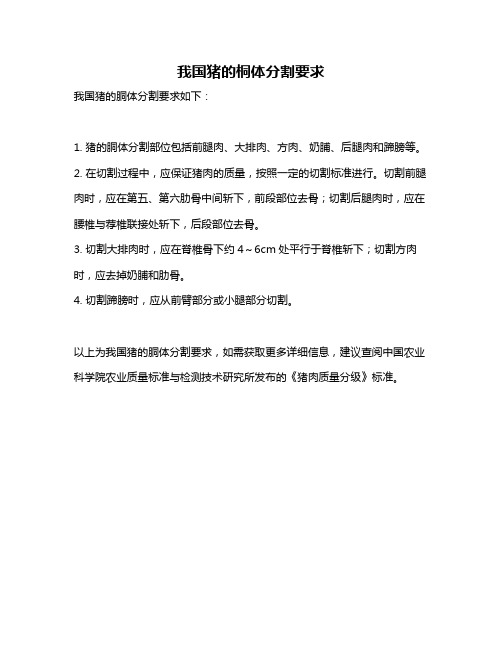 我国猪的胴体分割要求

我国猪的胴体分割要求如下：

1. 猪的胴体分割部位包括前腿肉、大排肉、方肉、奶脯、后腿肉和蹄膀等。
2. 在切割过程中，应保证猪肉的质量，按照一定的切割标准进行。切割前腿肉时，应在第五、第六肋骨中间斩下，前段部位去骨；切割后腿肉时，应在腰椎与荐椎联接处斩下，后段部位去骨。
3. 切割大排肉时，应在脊椎骨下约 4～6cm 处平行于脊椎斩下；切割方肉时，应去掉奶脯和肋骨。
4. 切割蹄膀时，应从前臂部分或小腿部分切割。

以上为我国猪的胴体分割要求，如需获取更多详细信息，建议查阅中国农业科学院农业质量标准与检测技术研究所发布的《猪肉质量分级》标准。